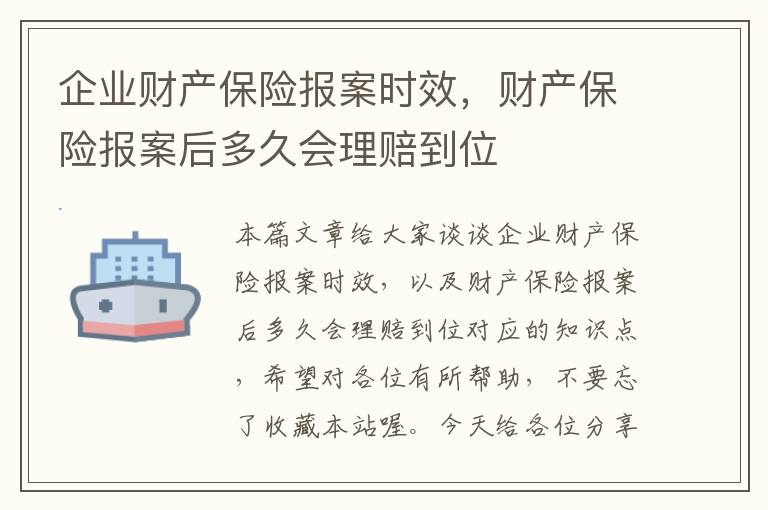 企业财产保险报案时效，财产保险报案后多久会理赔到位

本篇文章给大家谈谈企业财产保险报案时效，以及财产保险报案后多久会理赔到位对应的知识点，希望对各位有所帮助，不要忘了收藏本站喔。今天给各位分享